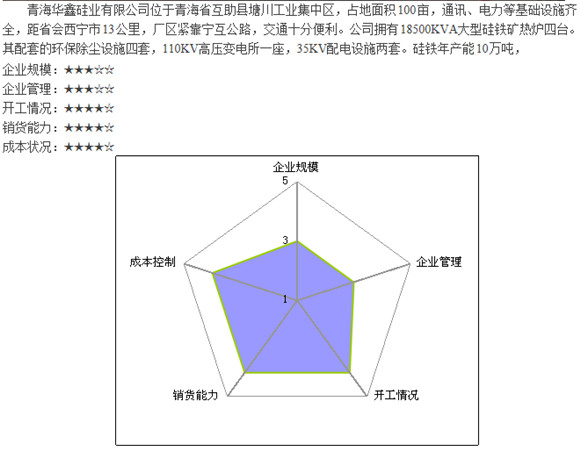 青海华鑫硅业有限公司位于青海省互助县塘川工业集中区，占地面积100亩，通讯、电力等基础设施齐全，距省会西宁市13公里，厂区紧靠宁互公路，交通十分便利。公司拥有18500KVA大型硅铁矿热炉四台。其配套的环保除尘设施四套，110KV高压变电所一座，35KV配电设施两套。硅铁年产能10万吨，

企业规模：★★★☆☆
企业管理：★★★☆☆
开工情况：★★★★☆
销货能力：★★★★☆
成本状况：★★★★☆

企业规模
5
3
1
企业管理
开工情况
销货能力
成本控制